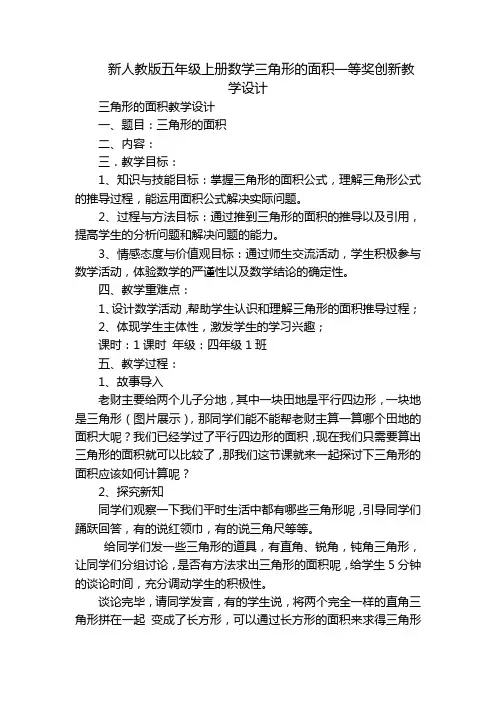 新人教版五年级上册数学三角形的面积一等奖创新教学设计

三角形的面积教学设计

一、题目：三角形的面积

二、内容：

三．教学目标：

1、知识与技能目标：掌握三角形的面积公式，理解三角形公式的推导过程，能运用面积公式解决实际问题。

2、过程与方法目标：通过推到三角形的面积的推导以及引用，提高学生的分析问题和解决问题的能力。

3、情感态度与价值观目标：通过师生交流活动，学生积极参与数学活动，体验数学的严谨性以及数学结论的确定性。

四、教学重难点：

1、设计数学活动，帮助学生认识和理解三角形的面积推导过程；

2、体现学生主体性，激发学生的学习兴趣；

课时：1 课时 年级：四年级 1 班

五、教学过程：

1、故事导入

老财主要给两个儿子分地，其中一块田地是平行四边形，一块地是三角形（图片展示），那同学们能不能帮老财主算一算哪个田地的面积大呢？我们已经学过了平行四边形的面积，现在我们只需要算出三角形的面积就可以比较了，那我们这节课就来一起探讨下三角形的面积应该如何计算呢？

2、探究新知

同学们观察一下我们平时生活中都有哪些三角形呢，引导同学们踊跃回答，有的说红领巾，有的说三角尺等等。

给同学们发一些三角形的道具，有直角、锐角，钝角三角形，让同学们分组讨论，是否有方法求出三角形的面积呢，给学生 5 分钟的谈论时间，充分调动学生的积极性。

谈论完毕，请同学发言，有的学生说，将两个完全一样的直角三角形拼在一起 变成了长方形，可以通过长方形的面积来求得三角形